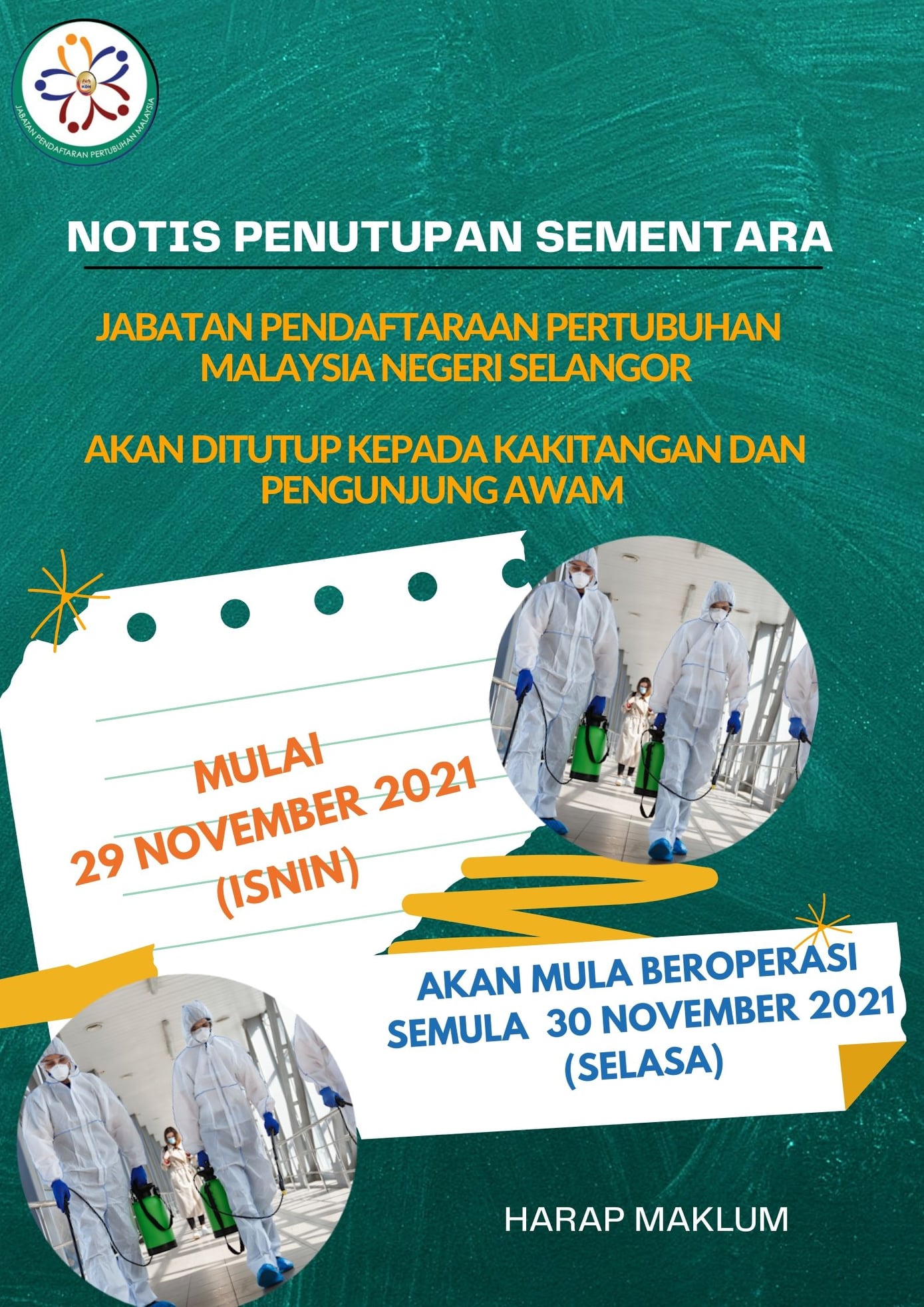 JABATAN PENDAFTARAN PERTUBUHAN MALAYSIA

NOTIS PENUTUPAN SEMENTARA

JABATAN PENDAFTARAAN PERTUBUHAN MALAYSIA NEGERI SELANGOR

AKAN DITUTUP KEPADA KAKITANGAN DAN PENGUNJUNG AWAM

MULAI
29 NOVEMBER 2021
(ISNIN)

AKAN MULA BEROPERASI SEMULA 30 NOVEMBER 2021 (SELASA)

HARAP MAKLUM